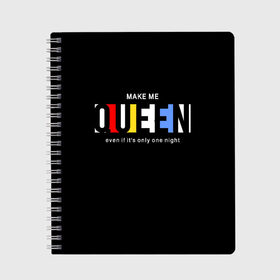 MAKE ME
QUEEN
even if it's only one night